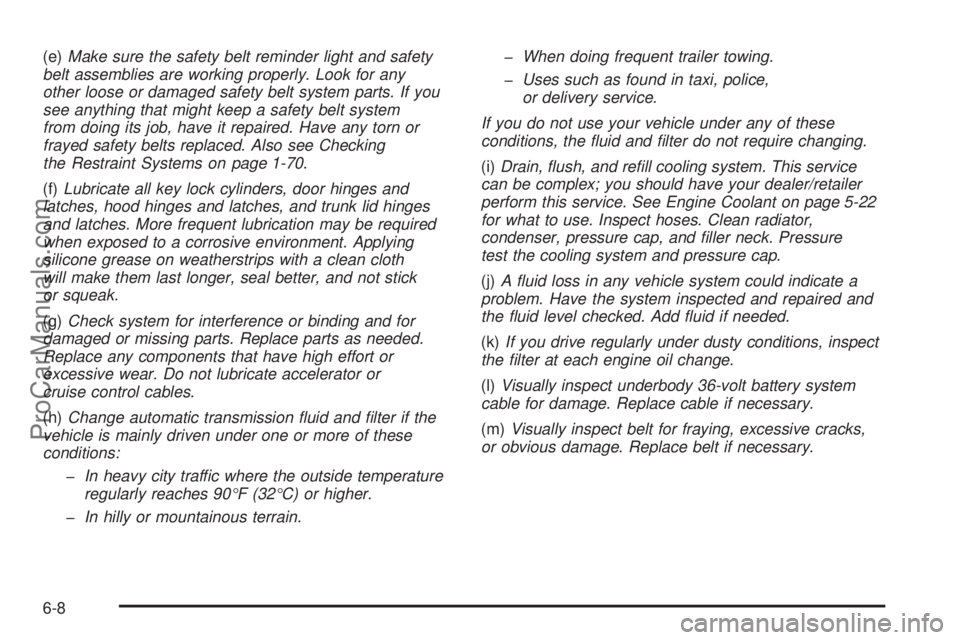 (e) Make sure the safety belt reminder light and safety belt assemblies are working properly. Look for any other loose or damaged safety belt system parts. If you see anything that might keep a safety belt system from doing its job, have it repaired. Have any torn or frayed safety belts replaced. Also see Checking the Restraint Systems on page 1-70.

(f) Lubricate all key lock cylinders, door hinges and latches, hood hinges and latches, and trunk lid hinges and latches. More frequent lubrication may be required when exposed to a corrosive environment. Applying silicone grease on weatherstrips with a clean cloth will make them last longer, seal better, and not stick or squeak.

(g) Check system for interference or binding and for damaged or missing parts. Replace parts as needed. Replace any components that have high effort or excessive wear. Do not lubricate accelerator or cruise control cables.

(h) Change automatic transmission fluid and filter if the vehicle is mainly driven under one or more of these conditions:

– In heavy city traffic where the outside temperature regularly reaches 90°F (32°C) or higher.

– In hilly or mountainous terrain.

– When doing frequent trailer towing.

– Uses such as found in taxi, police, or delivery service.

If you do not use your vehicle under any of these conditions, the fluid and filter do not require changing.

(i) Drain, flush, and refill cooling system. This service can be complex; you should have your dealer/retailer perform this service. See Engine Coolant on page 5-22 for what to use. Inspect hoses. Clean radiator, condenser, pressure cap, and filler neck. Pressure test the cooling system and pressure cap.

(j) A fluid loss in any vehicle system could indicate a problem. Have the system inspected and repaired and the fluid level checked. Add fluid if needed.

(k) If you drive regularly under dusty conditions, inspect the filter at each engine oil change.

(l) Visually inspect underbody 36-volt battery system cable for damage. Replace cable if necessary.

(m) Visually inspect belt for fraying, excessive cracks, or obvious damage. Replace belt if necessary.

6-8

ProCarManuals.com

carmanualsonline.info